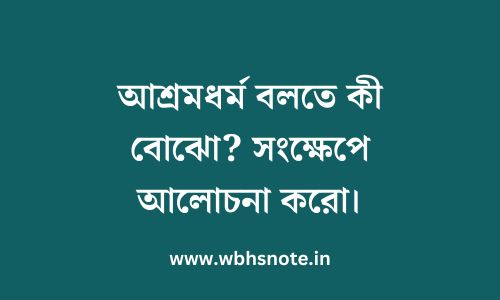 আশ্রমধর্ম বলতে কী বোঝো? সংক্ষেপে আলোচনা করো।

www.wbhsnote.in